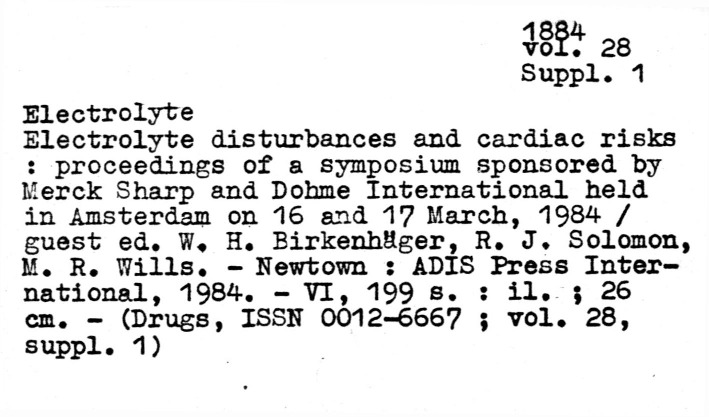 1884
vol. 28
Suppl. 1

Electrolyte
Electrolyte disturbances and cardiac risks : proceedings of a symposium sponsored by Merck Sharp and Dohme International held in Amsterdam on 16 and 17 March, 1984 / guest ed. W. H. Birkenhäger, R. J. Solomon, M. R. Wills. - Newtown : ADIS Press International, 1984. - VI, 199 s. : il. ; 26 cm. - (Drugs, ISSN 0012-6667 ; vol. 28, suppl. 1)